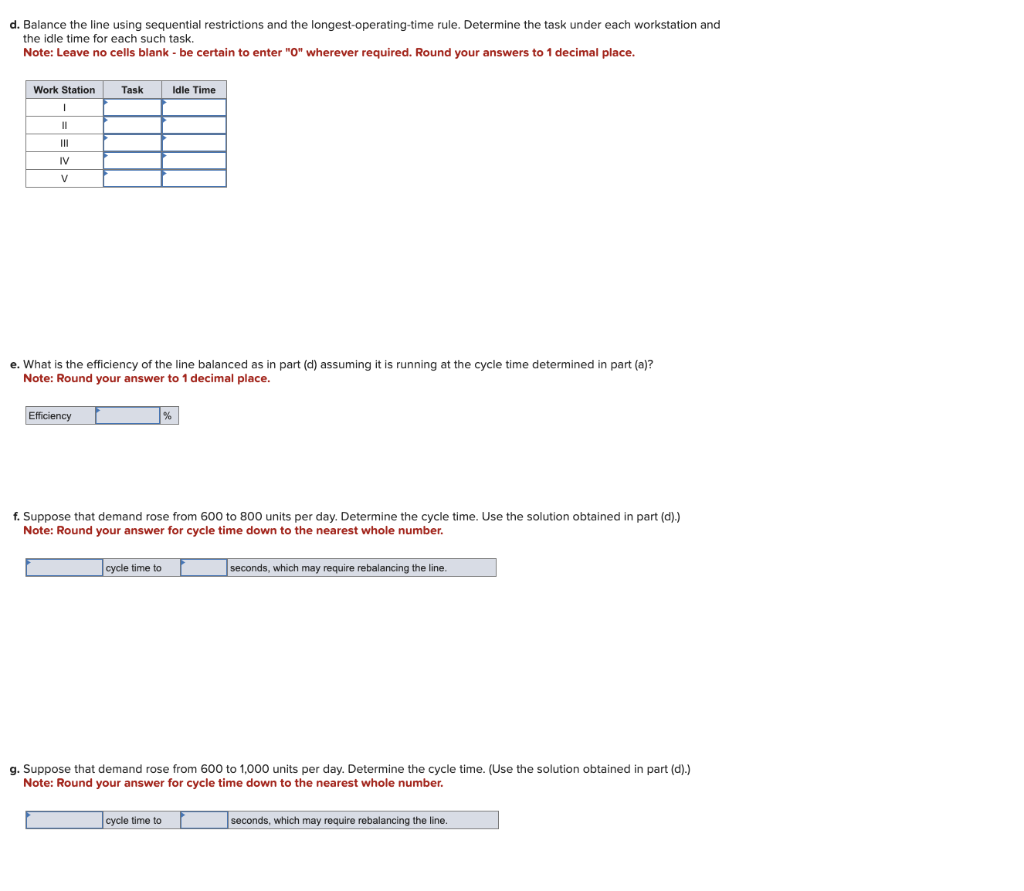 d. Balance the line using sequential restrictions and the longest-operating-time rule. Determine the task under each workstation and the idle time for each such task.
Note: Leave no cells blank - be certain to enter "0" wherever required. Round your answers to 1 decimal place.

| Work Station | Task | Idle Time |
|---|---|---|
| I | | |
| II | | |
| III | | |
| IV | | |
| V | | |

e. What is the efficiency of the line balanced as in part (d) assuming it is running at the cycle time determined in part (a)?
Note: Round your answer to 1 decimal place.

| Efficiency | | % |
|---|---|---|

f. Suppose that demand rose from 600 to 800 units per day. Determine the cycle time. Use the solution obtained in part (d).)
Note: Round your answer for cycle time down to the nearest whole number.

| | cycle time to | | seconds, which may require rebalancing the line. |
|---|---|---|---|

g. Suppose that demand rose from 600 to 1,000 units per day. Determine the cycle time. (Use the solution obtained in part (d).)
Note: Round your answer for cycle time down to the nearest whole number.

| | cycle time to | | seconds, which may require rebalancing the line. |
|---|---|---|---|